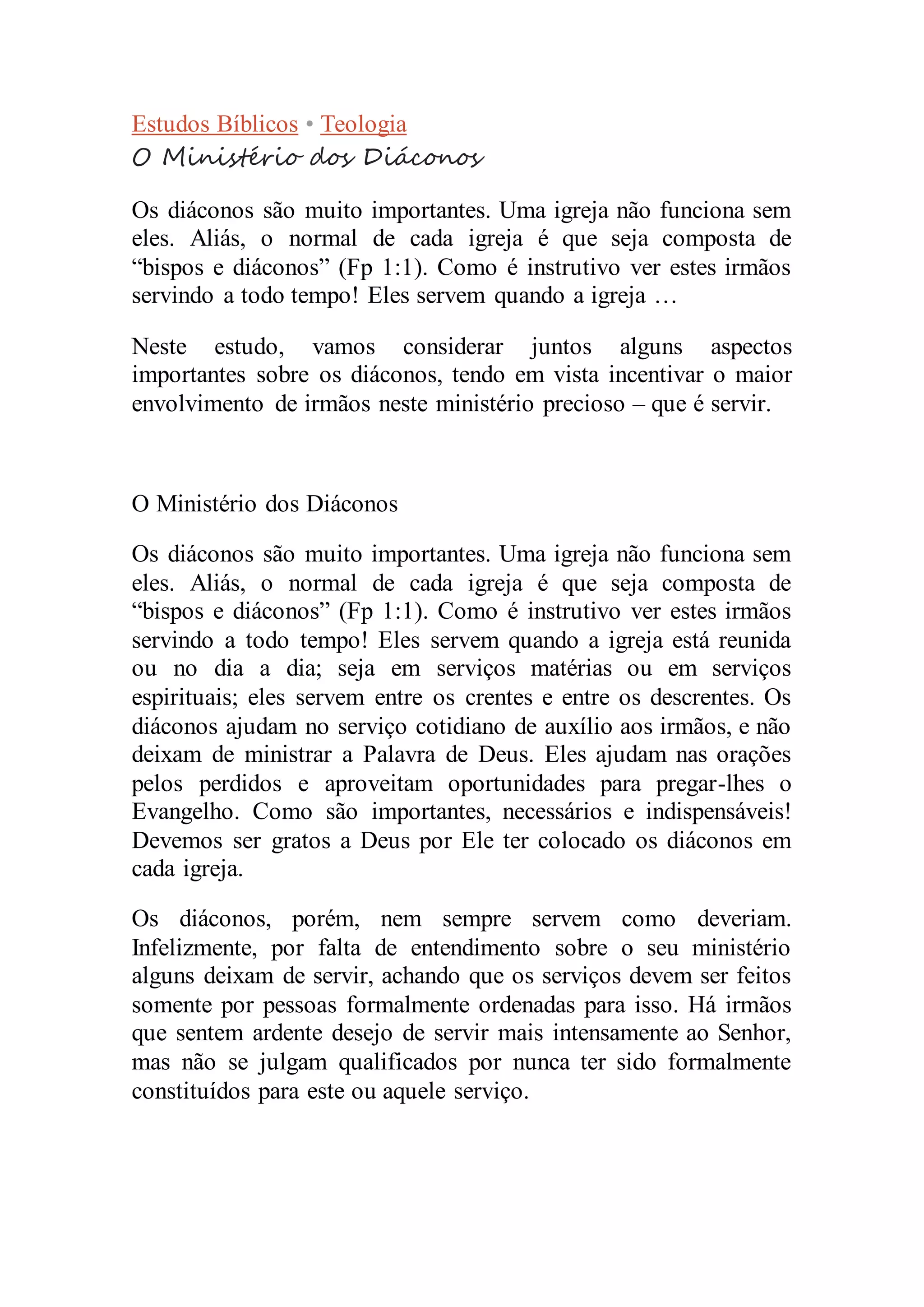 Estudos Bíblicos • Teologia
O Ministério dos Diáconos

Os diáconos são muito importantes. Uma igreja não funciona sem eles. Aliás, o normal de cada igreja é que seja composta de “bispos e diáconos” (Fp 1:1). Como é instrutivo ver estes irmãos servindo a todo tempo! Eles servem quando a igreja …

Neste estudo, vamos considerar juntos alguns aspectos importantes sobre os diáconos, tendo em vista incentivar o maior envolvimento de irmãos neste ministério precioso – que é servir.

O Ministério dos Diáconos

Os diáconos são muito importantes. Uma igreja não funciona sem eles. Aliás, o normal de cada igreja é que seja composta de “bispos e diáconos” (Fp 1:1). Como é instrutivo ver estes irmãos servindo a todo tempo! Eles servem quando a igreja está reunida ou no dia a dia; seja em serviços matérias ou em serviços espirituais; eles servem entre os crentes e entre os descrentes. Os diáconos ajudam no serviço cotidiano de auxílio aos irmãos, e não deixam de ministrar a Palavra de Deus. Eles ajudam nas orações pelos perdidos e aproveitam oportunidades para pregar-lhes o Evangelho. Como são importantes, necessários e indispensáveis! Devemos ser gratos a Deus por Ele ter colocado os diáconos em cada igreja.

Os diáconos, porém, nem sempre servem como deveriam. Infelizmente, por falta de entendimento sobre o seu ministério alguns deixam de servir, achando que os serviços devem ser feitos somente por pessoas formalmente ordenadas para isso. Há irmãos que sentem ardente desejo de servir mais intensamente ao Senhor, mas não se julgam qualificados por nunca ter sido formalmente constituídos para este ou aquele serviço.